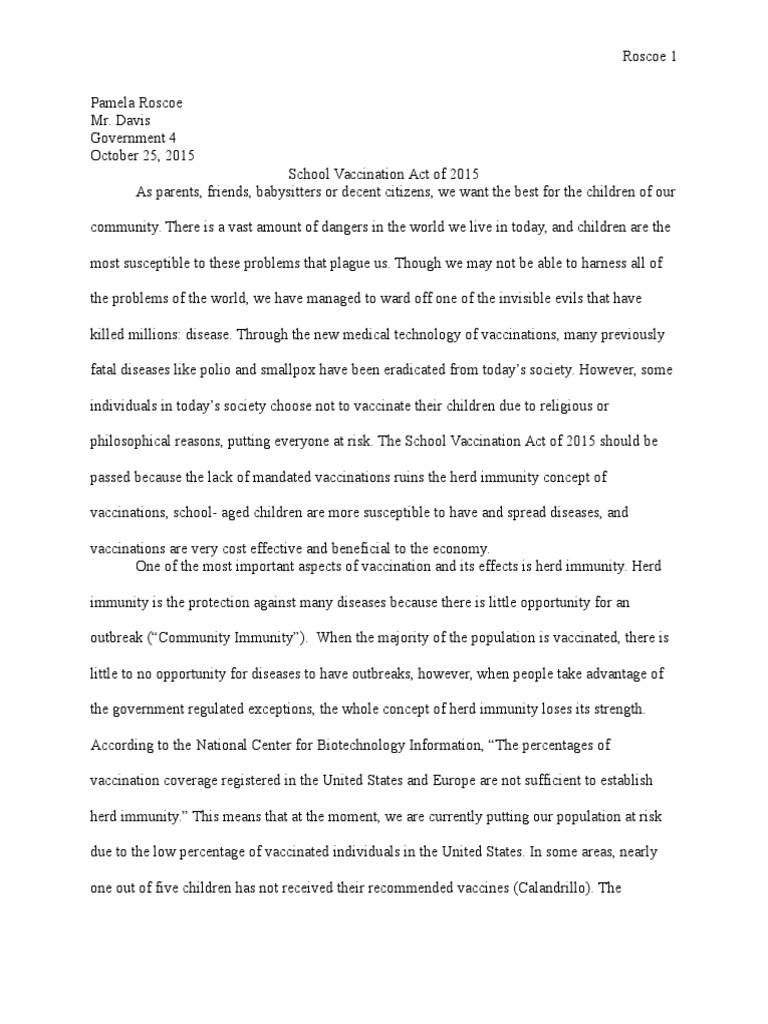 Roscoe 1

Pamela Roscoe
Mr. Davis
Government 4
October 25, 2015

School Vaccination Act of 2015

As parents, friends, babysitters or decent citizens, we want the best for the children of our community. There is a vast amount of dangers in the world we live in today, and children are the most susceptible to these problems that plague us. Though we may not be able to harness all of the problems of the world, we have managed to ward off one of the invisible evils that have killed millions: disease. Through the new medical technology of vaccinations, many previously fatal diseases like polio and smallpox have been eradicated from today's society. However, some individuals in today's society choose not to vaccinate their children due to religious or philosophical reasons, putting everyone at risk. The School Vaccination Act of 2015 should be passed because the lack of mandated vaccinations ruins the herd immunity concept of vaccinations, school- aged children are more susceptible to have and spread diseases, and vaccinations are very cost effective and beneficial to the economy.

One of the most important aspects of vaccination and its effects is herd immunity. Herd immunity is the protection against many diseases because there is little opportunity for an outbreak ("Community Immunity"). When the majority of the population is vaccinated, there is little to no opportunity for diseases to have outbreaks, however, when people take advantage of the government regulated exceptions, the whole concept of herd immunity loses its strength. According to the National Center for Biotechnology Information, "The percentages of vaccination coverage registered in the United States and Europe are not sufficient to establish herd immunity." This means that at the moment, we are currently putting our population at risk due to the low percentage of vaccinated individuals in the United States. In some areas, nearly one out of five children has not received their recommended vaccines (Calandrillo). The